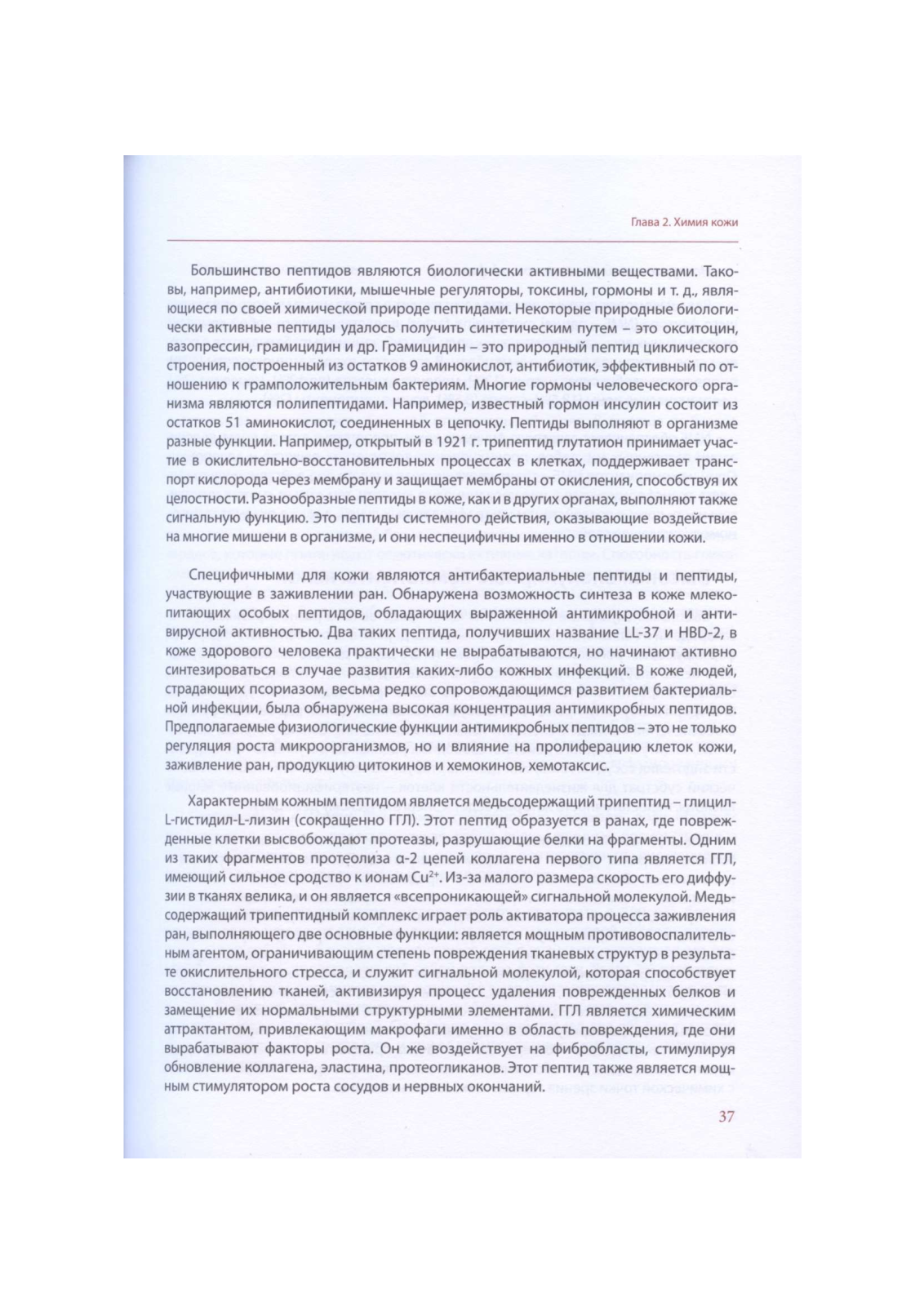 Глава 2. Химия кожи

Большинство пептидов являются биологически активными веществами. Таковы, например, антибиотики, мышечные регуляторы, токсины, гормоны и т. д., являющиеся по своей химической природе пептидами. Некоторые природные биологически активные пептиды удалось получить синтетическим путем – это окситоцин, вазопрессин, грамицидин и др. Грамицидин – это природный пептид циклического строения, построенный из остатков 9 аминокислот, антибиотик, эффективный по отношению к грамположительным бактериям. Многие гормоны человеческого организма являются полипептидами. Например, известный гормон инсулин состоит из остатков 51 аминокислот, соединенных в цепочку. Пептиды выполняют в организме разные функции. Например, открытый в 1921 г. трипептид глутатион принимает участие в окислительно-восстановительных процессах в клетках, поддерживает транспорт кислорода через мембрану и защищает мембраны от окисления, способствуя их целостности. Разнообразные пептиды в коже, как и в других органах, выполняют также сигнальную функцию. Это пептиды системного действия, оказывающие воздействие на многие мишени в организме, и они неспецифичны именно в отношении кожи.

Специфичными для кожи являются антибактериальные пептиды и пептиды, участвующие в заживлении ран. Обнаружена возможность синтеза в коже млекопитающих особых пептидов, обладающих выраженной антимикробной и антивирусной активностью. Два таких пептида, получивших название LL-37 и HBD-2, в коже здорового человека практически не вырабатываются, но начинают активно синтезироваться в случае развития каких-либо кожных инфекций. В коже людей, страдающих псориазом, весьма редко сопровождающимся развитием бактериальной инфекции, была обнаружена высокая концентрация антимикробных пептидов. Предполагаемые физиологические функции антимикробных пептидов – это не только регуляция роста микроорганизмов, но и влияние на пролиферацию клеток кожи, заживление ран, продукцию цитокинов и хемокинов, хемотаксис.

Характерным кожным пептидом является медьсодержащий трипептид – глицил-L-гистидил-L-лизин (сокращенно ГГЛ). Этот пептид образуется в ранах, где поврежденные клетки высвобождают протеазы, разрушающие белки на фрагменты. Одним из таких фрагментов протеолиза α-2 цепей коллагена первого типа является ГГЛ, имеющий сильное сродство к ионам $Cu^{2+}$. Из-за малого размера скорость его диффузии в тканях велика, и он является «всепроникающей» сигнальной молекулой. Медьсодержащий трипептидный комплекс играет роль активатора процесса заживления ран, выполняющего две основные функции: является мощным противовоспалительным агентом, ограничивающим степень повреждения тканевых структур в результате окислительного стресса, и служит сигнальной молекулой, которая способствует восстановлению тканей, активизируя процесс удаления поврежденных белков и замещение их нормальными структурными элементами. ГГЛ является химическим аттрактантом, привлекающим макрофаги именно в область повреждения, где они вырабатывают факторы роста. Он же воздействует на фибробласты, стимулируя обновление коллагена, эластина, протеогликанов. Этот пептид также является мощным стимулятором роста сосудов и нервных окончаний.

37